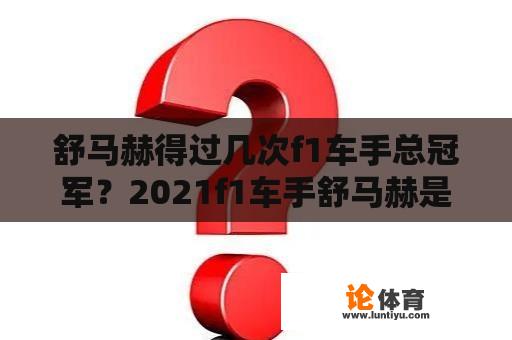 舒马赫得过几次f1车手总冠军？2021f1车手舒马赫是

论体育
www.luntiyu.com